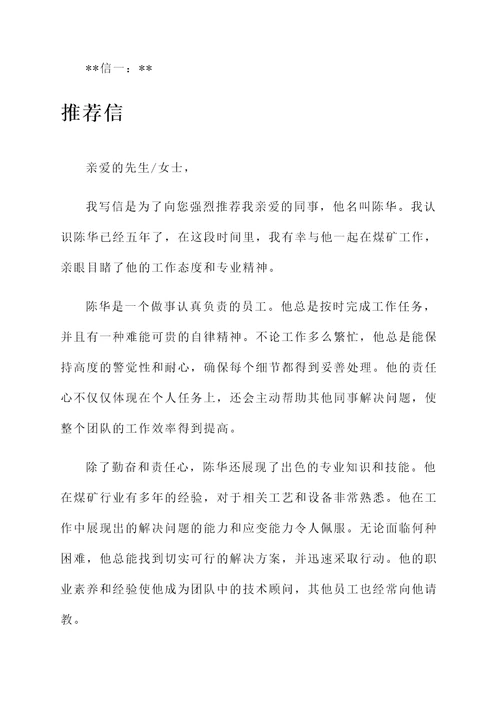 **信一：**

推荐信

亲爱的先生/女士，

我写信是为了向您强烈推荐我亲爱的同事，他名叫陈华。我认识陈华已经五年了，在这段时间里，我有幸与他一起在煤矿工作，亲眼目睹了他的工作态度和专业精神。

陈华是一个做事认真负责的员工。他总是按时完成工作任务，并且有一种难能可贵的自律精神。不论工作多么繁忙，他总是能保持高度的警觉性和耐心，确保每个细节都得到妥善处理。他的责任心不仅仅体现在个人任务上，还会主动帮助其他同事解决问题，使整个团队的工作效率得到提高。

除了勤奋和责任心，陈华还展现了出色的专业知识和技能。他在煤矿行业有多年的经验，对于相关工艺和设备非常熟悉。他在工作中展现出的解决问题的能力和应变能力令人佩服。无论面临何种困难，他总能找到切实可行的解决方案，并迅速采取行动。他的职业素养和经验使他成为团队中的技术顾问，其他员工也经常向他请教。